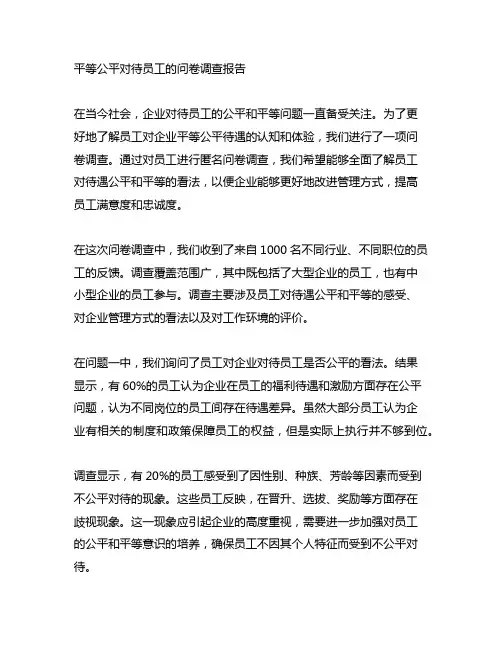 平等公平对待员工的问卷调查报告

在当今社会，企业对待员工的公平和平等问题一直备受关注。为了更好地了解员工对企业平等公平待遇的认知和体验，我们进行了一项问卷调查。通过对员工进行匿名问卷调查，我们希望能够全面了解员工对待遇公平和平等的看法，以便企业能够更好地改进管理方式，提高员工满意度和忠诚度。

在这次问卷调查中，我们收到了来自 1000 名不同行业、不同职位的员工的反馈。调查覆盖范围广，其中既包括了大型企业的员工，也有中小型企业的员工参与。调查主要涉及员工对待遇公平和平等的感受、对企业管理方式的看法以及对工作环境的评价。

在问题一中，我们询问了员工对企业对待员工是否公平的看法。结果显示，有 60%的员工认为企业在员工的福利待遇和激励方面存在公平问题，认为不同岗位的员工间存在待遇差异。虽然大部分员工认为企业有相关的制度和政策保障员工的权益，但是实际上执行并不够到位。

调查显示，有 20%的员工感受到了因性别、种族、芳龄等因素而受到不公平对待的现象。这些员工反映，在晋升、选拔、奖励等方面存在歧视现象。这一现象应引起企业的高度重视，需要进一步加强对员工的公平和平等意识的培养，确保员工不因其个人特征而受到不公平对待。